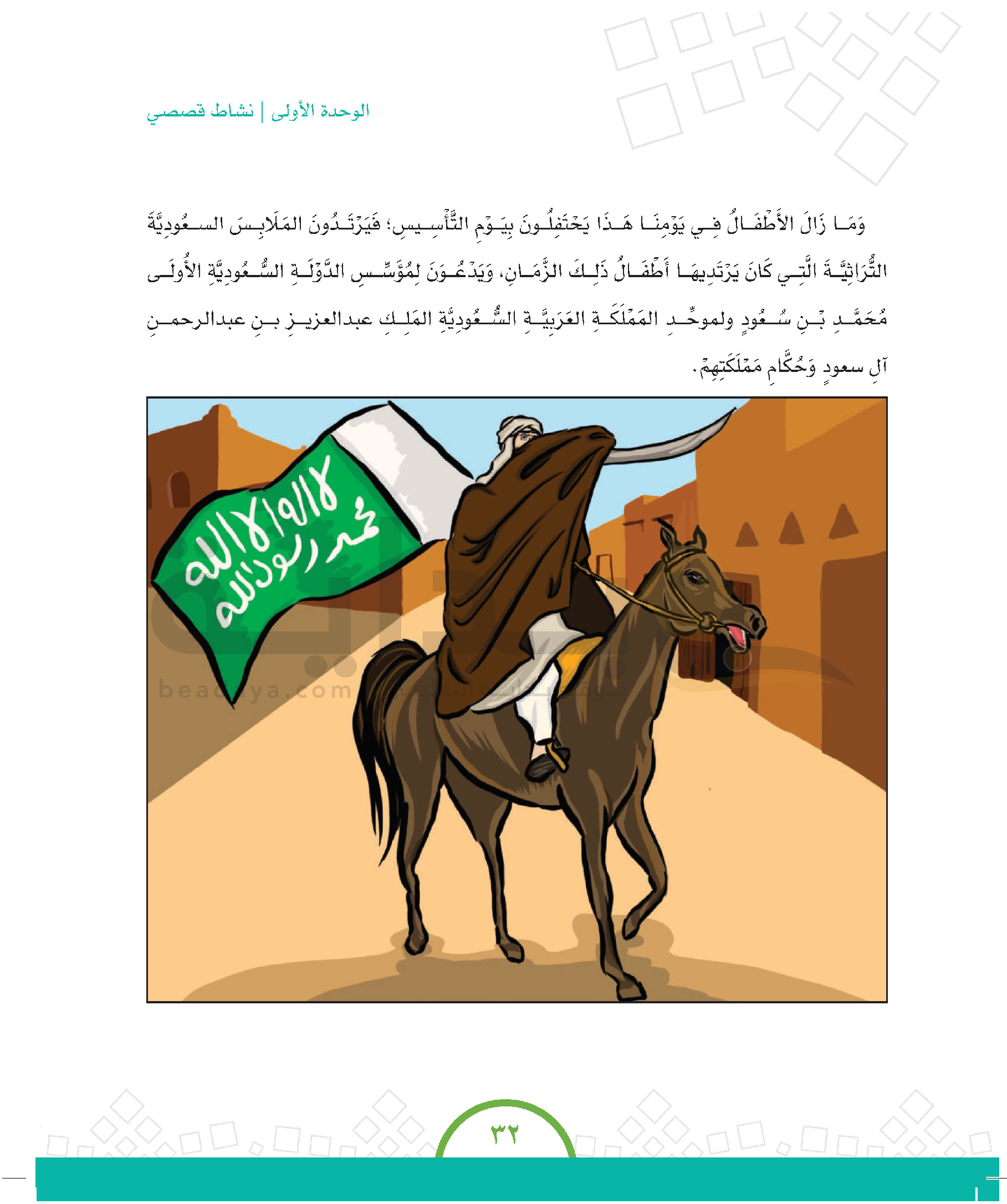 الوحدة الأولى | نشاط قصصي

وَمَا زَالَ الأَطْفَالُ فِي يَوْمِنَا هَذَا يَحْتَفِلُونَ بِيَوْمِ التَّأْسِيسِ؛ فَيَرْتَدُونَ المَلَابِسَ السعُودِيَّةَ التُّرَاثِيَّةَ الَّتِي كَانَ يَرْتَدِيهَا أَطْفَالُ ذَلِكَ الزَّمَانِ، وَيَدْعُونَ لِمُؤَسِّسِ الدَّوْلَةِ السُّعُودِيَّةِ الأُولَى مُحَمَّدِ بْنِ سُعُودٍ ولموحِّدِ المَمْلَكَةِ العَرَبِيَّةِ السُّعُودِيَّةِ المَلِكِ عبدالعزيزِ بنِ عبدالرحمنِ آلِ سعودٍ وَحُكَّامِ مَمْلَكَتِهِمْ.

لا إله إلا الله محمد رسول الله

beadaya.com

٣٢